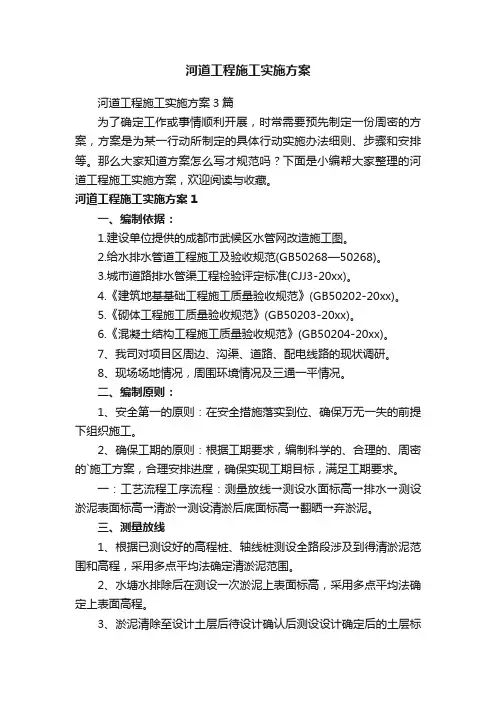 河道工程施工实施方案

河道工程施工实施方案3篇

为了确定工作或事情顺利开展，时常需要预先制定一份周密的方案，方案是为某一行动所制定的具体行动实施办法细则、步骤和安排等。那么大家知道方案怎么写才规范吗？下面是小编帮大家整理的河道工程施工实施方案，欢迎阅读与收藏。

河道工程施工实施方案1

一、编制依据：

1.建设单位提供的成都市武候区水管网改造施工图。

2.给水排水管道工程施工及验收规范(GB50268—50268)。

3.城市道路排水管渠工程检验评定标准(CJJ3-20xx)。

4.《建筑地基基础工程施工质量验收规范》(GB50202-20xx)。

5.《砌体工程施工质量验收规范》(GB50203-20xx)。

6.《混凝土结构工程施工质量验收规范》(GB50204-20xx)。

7、我司对项目区周边、沟渠、道路、配电线路的现状调研。

8、现场场地情况，周围环境情况及三通一平情况。

二、编制原则：

1、安全第一的原则：在安全措施落实到位、确保万无一失的前提下组织施工。

2、确保工期的原则：根据工期要求，编制科学的、合理的、周密的`施工方案，合理安排进度，确保实现工期目标，满足工期要求。

一：工艺流程工序流程：测量放线→测设水面标高→排水→测设淤泥表面标高→清淤→测设清淤后底面标高→翻晒→弃淤泥。

三、测量放线

1、根据已测设好的高程桩、轴线桩测设全路段涉及到得清淤泥范围和高程，采用多点平均法确定清淤泥范围。

2、水塘水排除后在测设一次淤泥上表面标高，采用多点平均法确定上表面高程。

3、淤泥清除至设计土层后待设计确认后测设设计确定后的土层标